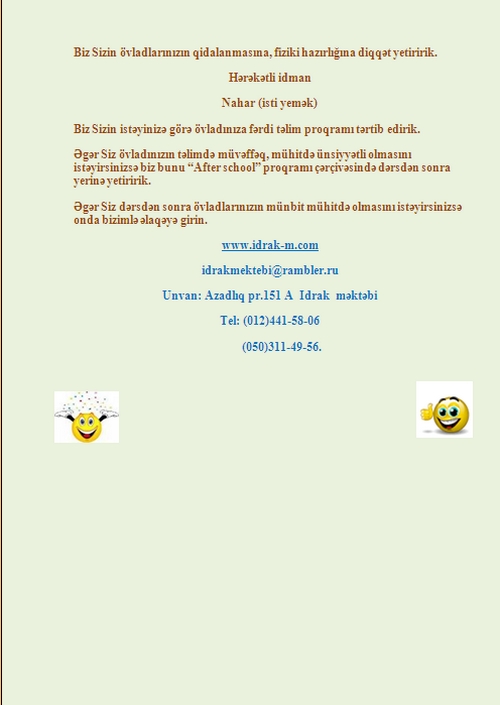 Biz Sizin övladlarınızın qidalanmasına, fiziki hazırlığına diqqət yetiririk.

Hərəkətli idman

Nahar (isti yemək)

Biz Sizin istəyinizə görə övladınıza fərdi təlim proqramı tərtib edirik.

Əgər Siz övladınızın təlimdə müvəffəq, mühitdə ünsiyyətli olmasını istəyirsinizsə biz bunu "After school" proqramı çərçivəsində dərsdən sonra yerinə yetiririk.

Əgər Siz dərsdən sonra övladlarınızın münbit mühitdə olmasını istəyirsinizsə onda bizimlə əlaqəyə girin.

www.idrak-m.com

idrakmektebi@rambler.ru

Unvan: Azadlıq pr.151 A Idrak məktəbi

Tel: (012)441-58-06

(050)311-49-56.